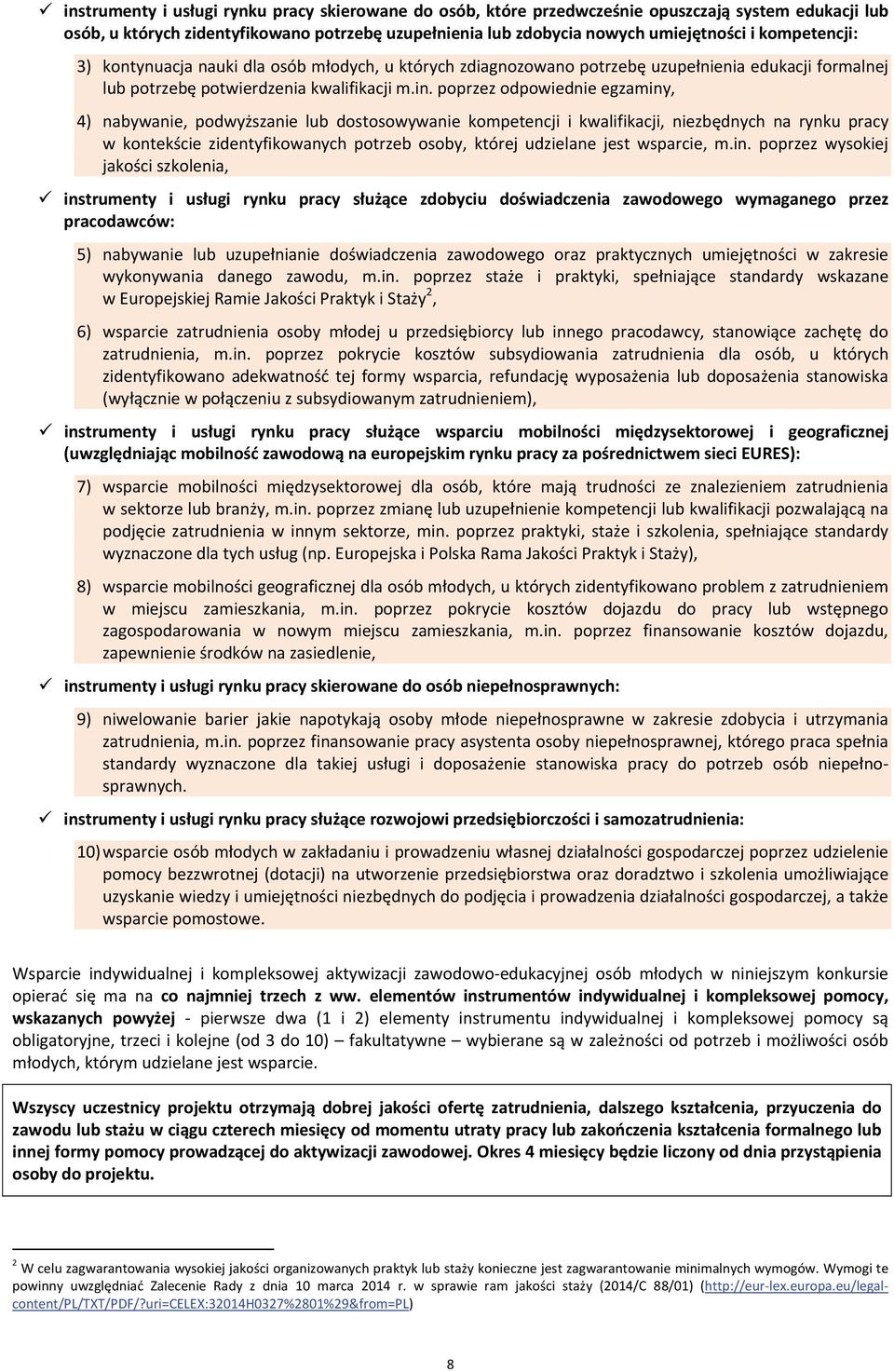 ✓ instrumenty i usługi rynku pracy skierowane do osób, które przedwcześnie opuszczają system edukacji lub osób, u których zidentyfikowano potrzebę uzupełnienia lub zdobycia nowych umiejętności i kompetencji:

3) kontynuacja nauki dla osób młodych, u których zdiagnozowano potrzebę uzupełnienia edukacji formalnej lub potrzebę potwierdzenia kwalifikacji m.in. poprzez odpowiednie egzaminy,

4) nabywanie, podwyższanie lub dostosowywanie kompetencji i kwalifikacji, niezbędnych na rynku pracy w kontekście zidentyfikowanych potrzeb osoby, której udzielane jest wsparcie, m.in. poprzez wysokiej jakości szkolenia,

✓ instrumenty i usługi rynku pracy służące zdobyciu doświadczenia zawodowego wymaganego przez pracodawców:

5) nabywanie lub uzupełnianie doświadczenia zawodowego oraz praktycznych umiejętności w zakresie wykonywania danego zawodu, m.in. poprzez staże i praktyki, spełniające standardy wskazane w Europejskiej Ramie Jakości Praktyk i Staży$^2$,

6) wsparcie zatrudnienia osoby młodej u przedsiębiorcy lub innego pracodawcy, stanowiące zachętę do zatrudnienia, m.in. poprzez pokrycie kosztów subsydiowania zatrudnienia dla osób, u których zidentyfikowano adekwatność tej formy wsparcia, refundację wyposażenia lub doposażenia stanowiska (wyłącznie w połączeniu z subsydiowanym zatrudnieniem),

✓ instrumenty i usługi rynku pracy służące wsparciu mobilności międzysektorowej i geograficznej (uwzględniając mobilność zawodową na europejskim rynku pracy za pośrednictwem sieci EURES):

7) wsparcie mobilności międzysektorowej dla osób, które mają trudności ze znalezieniem zatrudnienia w sektorze lub branży, m.in. poprzez zmianę lub uzupełnienie kompetencji lub kwalifikacji pozwalającą na podjęcie zatrudnienia w innym sektorze, min. poprzez praktyki, staże i szkolenia, spełniające standardy wyznaczone dla tych usług (np. Europejska i Polska Rama Jakości Praktyk i Staży),

8) wsparcie mobilności geograficznej dla osób młodych, u których zidentyfikowano problem z zatrudnieniem w miejscu zamieszkania, m.in. poprzez pokrycie kosztów dojazdu do pracy lub wstępnego zagospodarowania w nowym miejscu zamieszkania, m.in. poprzez finansowanie kosztów dojazdu, zapewnienie środków na zasiedlenie,

✓ instrumenty i usługi rynku pracy skierowane do osób niepełnosprawnych:

9) niwelowanie barier jakie napotykają osoby młode niepełnosprawne w zakresie zdobycia i utrzymania zatrudnienia, m.in. poprzez finansowanie pracy asystenta osoby niepełnosprawnej, którego praca spełnia standardy wyznaczone dla takiej usługi i doposażenie stanowiska pracy do potrzeb osób niepełnosprawnych.

✓ instrumenty i usługi rynku pracy służące rozwojowi przedsiębiorczości i samozatrudnienia:

10) wsparcie osób młodych w zakładaniu i prowadzeniu własnej działalności gospodarczej poprzez udzielenie pomocy bezzwrotnej (dotacji) na utworzenie przedsiębiorstwa oraz doradztwo i szkolenia umożliwiające uzyskanie wiedzy i umiejętności niezbędnych do podjęcia i prowadzenia działalności gospodarczej, a także wsparcie pomostowe.

Wsparcie indywidualnej i kompleksowej aktywizacji zawodowo-edukacyjnej osób młodych w niniejszym konkursie opierać się ma na co najmniej trzech z ww. elementów instrumentów indywidualnej i kompleksowej pomocy, wskazanych powyżej - pierwsze dwa (1 i 2) elementy instrumentu indywidualnej i kompleksowej pomocy są obligatoryjne, trzeci i kolejne (od 3 do 10) – fakultatywne – wybierane są w zależności od potrzeb i możliwości osób młodych, którym udzielane jest wsparcie.

Wszyscy uczestnicy projektu otrzymają dobrej jakości ofertę zatrudnienia, dalszego kształcenia, przyuczenia do zawodu lub stażu w ciągu czterech miesięcy od momentu utraty pracy lub zakończenia kształcenia formalnego lub innej formy pomocy prowadzącej do aktywizacji zawodowej. Okres 4 miesięcy będzie liczony od dnia przystąpienia osoby do projektu.

$^2$ W celu zagwarantowania wysokiej jakości organizowanych praktyk lub staży konieczne jest zagwarantowanie minimalnych wymogów. Wymogi te powinny uwzględniać Zalecenie Rady z dnia 10 marca 2014 r. w sprawie ram jakości staży (2014/C 88/01) (http://eur-lex.europa.eu/legal-content/PL/TXT/PDF/?uri=CELEX:32014H0327%2801%29&from=PL)

8